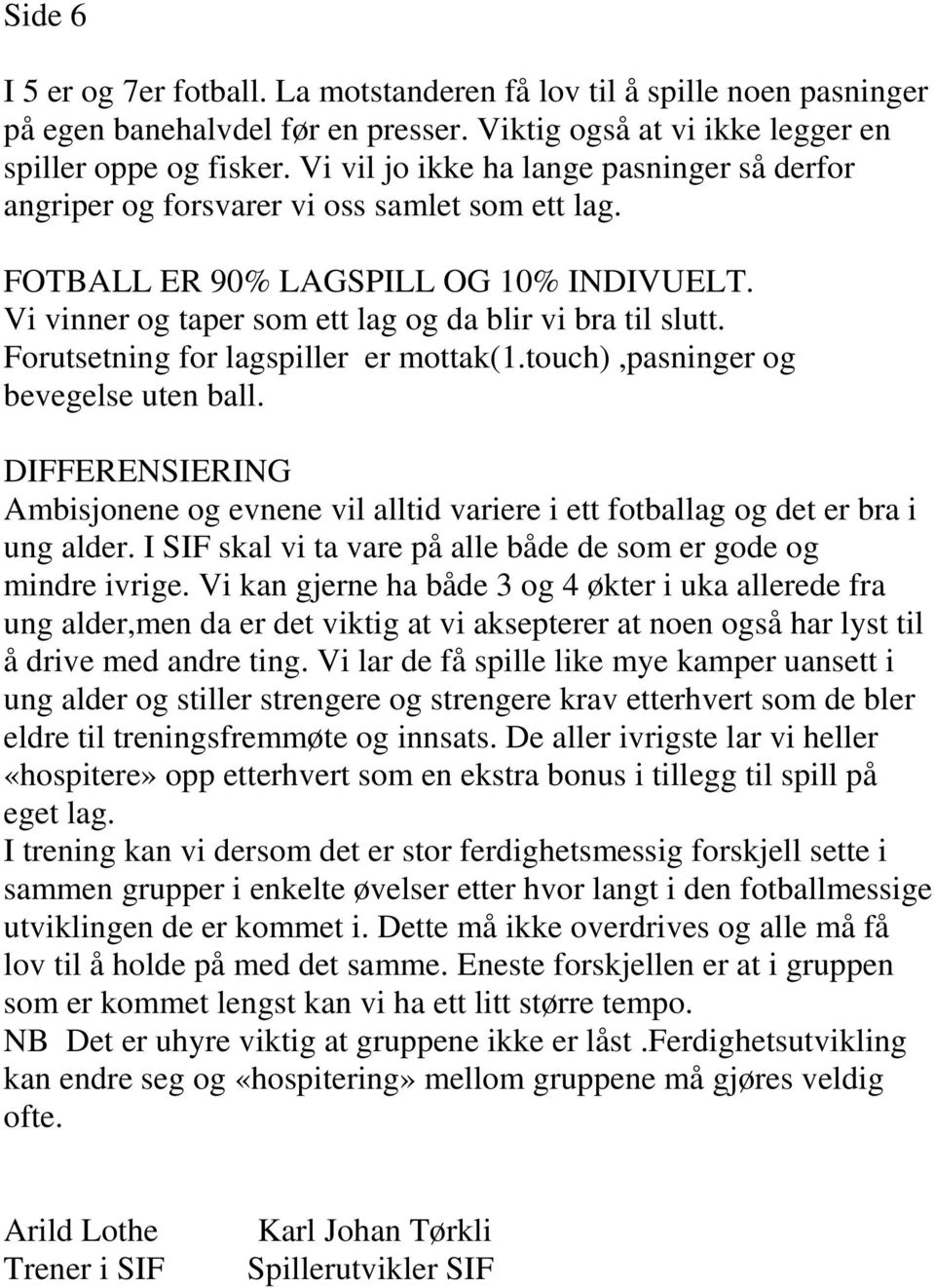 Side 6

I 5 er og 7er fotball. La motstanderen få lov til å spille noen pasninger på egen banehalvdel før en presser. Viktig også at vi ikke legger en spiller oppe og fisker. Vi vil jo ikke ha lange pasninger så derfor angriper og forsvarer vi oss samlet som ett lag.

FOTBALL ER 90% LAGSPILL OG 10% INDIVUELT.
Vi vinner og taper som ett lag og da blir vi bra til slutt.
Forutsetning for lagspiller er mottak(1.touch) ,pasninger og bevegelse uten ball.

DIFFERENSIERING
Ambisjonene og evnene vil alltid variere i ett fotballag og det er bra i ung alder. I SIF skal vi ta vare på alle både de som er gode og mindre ivrige. Vi kan gjerne ha både 3 og 4 økter i uka allerede fra ung alder,men da er det viktig at vi aksepterer at noen også har lyst til å drive med andre ting. Vi lar de få spille like mye kamper uansett i ung alder og stiller strengere og strengere krav etterhvert som de bler eldre til treningsfremmøte og innsats. De aller ivrigste lar vi heller «hospitere» opp etterhvert som en ekstra bonus i tillegg til spill på eget lag.
I trening kan vi dersom det er stor ferdighetsmessig forskjell sette i sammen grupper i enkelte øvelser etter hvor langt i den fotballmessige utviklingen de er kommet i. Dette må ikke overdrives og alle må få lov til å holde på med det samme. Eneste forskjellen er at i gruppen som er kommet lengst kan vi ha ett litt større tempo.
NB Det er uhyre viktig at gruppene ikke er låst .Ferdighetsutvikling kan endre seg og «hospitering» mellom gruppene må gjøres veldig ofte.

Arild Lothe
Trener i SIF

Karl Johan Tørkli
Spillerutvikler SIF